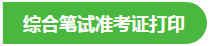 综合笔试准考证打印